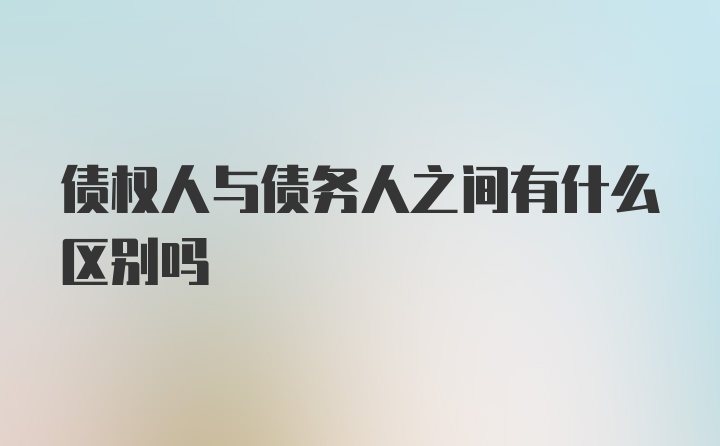 债权人与债务人之间有什么区别吗